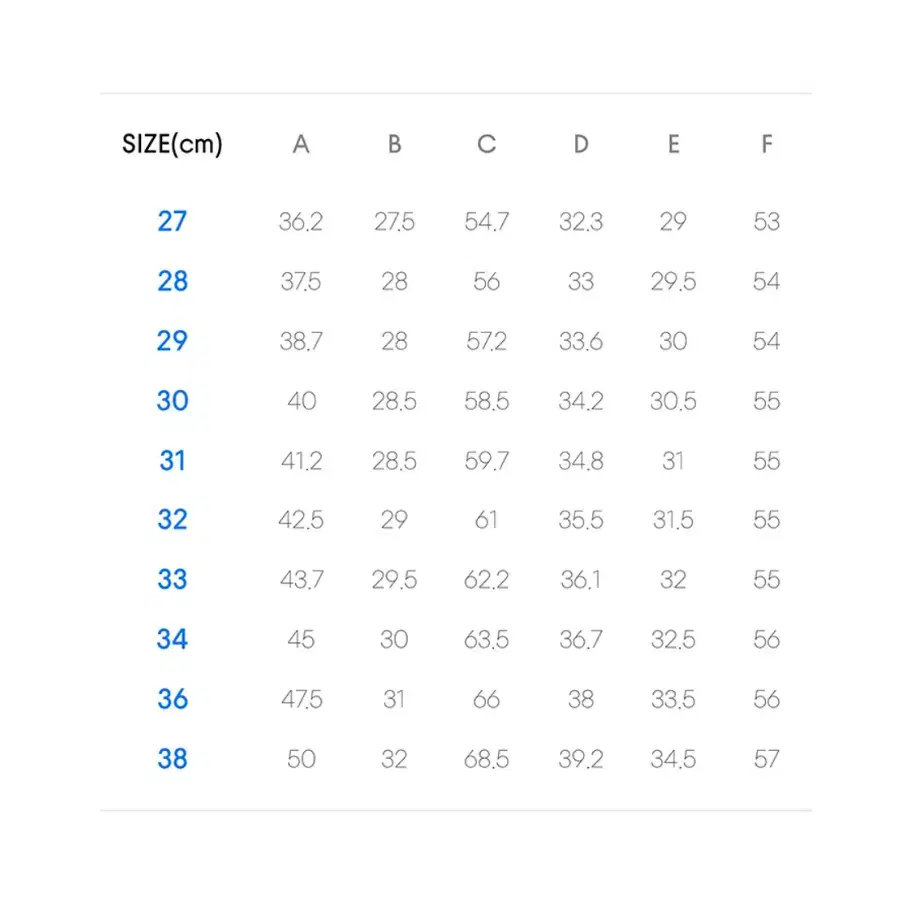 | SIZE(cm) | A | B | C | D | E | F |
|---|---|---|---|---|---|---|
| 27 | 36.2 | 27.5 | 54.7 | 32.3 | 29 | 53 |
| 28 | 37.5 | 28 | 56 | 33 | 29.5 | 54 |
| 29 | 38.7 | 28 | 57.2 | 33.6 | 30 | 54 |
| 30 | 40 | 28.5 | 58.5 | 34.2 | 30.5 | 55 |
| 31 | 41.2 | 28.5 | 59.7 | 34.8 | 31 | 55 |
| 32 | 42.5 | 29 | 61 | 35.5 | 31.5 | 55 |
| 33 | 43.7 | 29.5 | 62.2 | 36.1 | 32 | 55 |
| 34 | 45 | 30 | 63.5 | 36.7 | 32.5 | 56 |
| 36 | 47.5 | 31 | 66 | 38 | 33.5 | 56 |
| 38 | 50 | 32 | 68.5 | 39.2 | 34.5 | 57 |